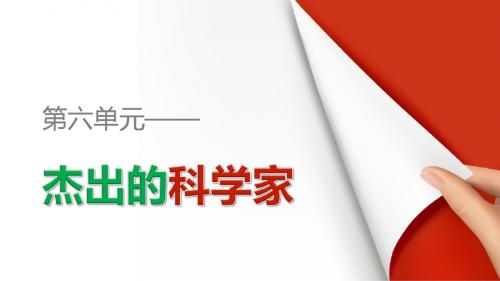 第六单元——

杰出的科学家